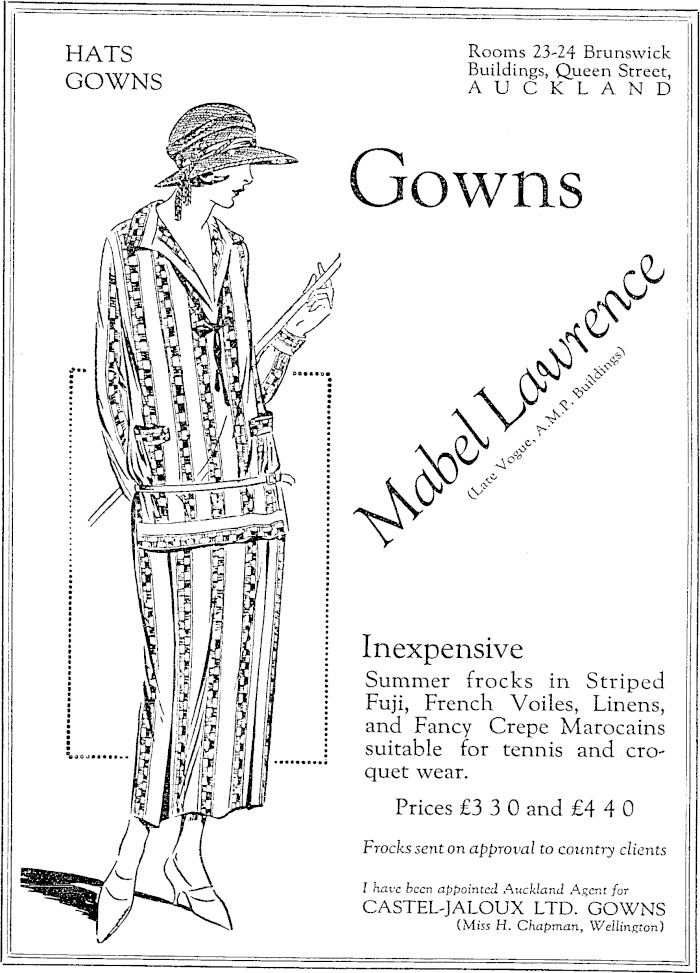 HATS
GOWNS

Rooms 23-24 Brunswick
Buildings, Queen Street,
AUCKLAND

Gowns

Mabel Lawrence
(Late Vogue, A.M.P. Buildings)

Inexpensive

Summer frocks in Striped Fuji, French Voiles, Linens, and Fancy Crepe Marocains suitable for tennis and croquet wear.

Prices £3 3 0 and £4 4 0

Frocks sent on approval to country clients

I have been appointed Auckland Agent for
CASTEL-JALOUX LTD. GOWNS
(Miss H. Chapman, Wellington)